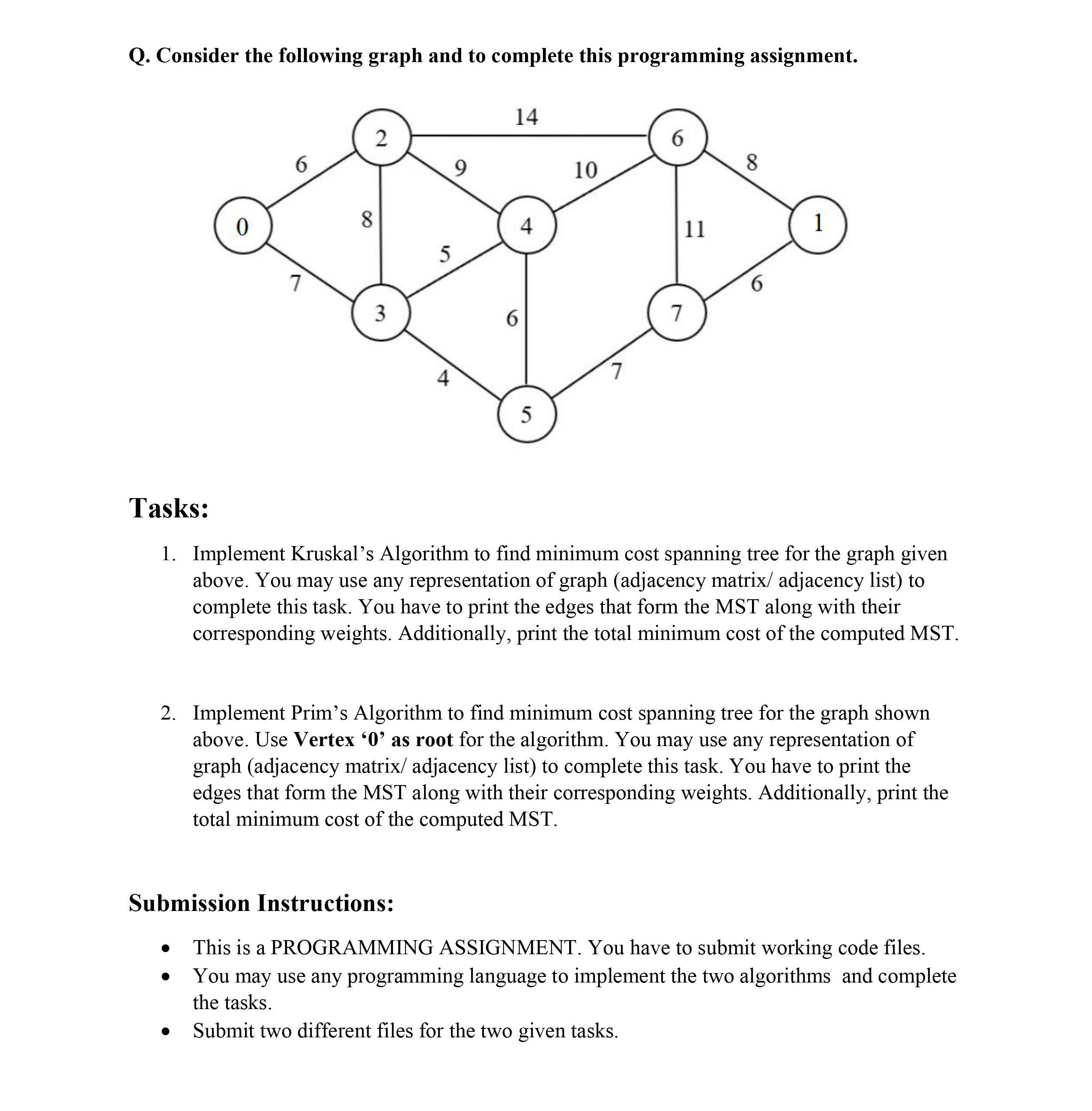 Q. Consider the following graph and to complete this programming assignment.

14
2
6
6
9
10
8
0
8
4
11
1
5
7
6
3
6
7
4
7
5

Tasks:

1. Implement Kruskal's Algorithm to find minimum cost spanning tree for the graph given above. You may use any representation of graph (adjacency matrix/ adjacency list) to complete this task. You have to print the edges that form the MST along with their corresponding weights. Additionally, print the total minimum cost of the computed MST.

2. Implement Prim's Algorithm to find minimum cost spanning tree for the graph shown above. Use Vertex '0' as root for the algorithm. You may use any representation of graph (adjacency matrix/ adjacency list) to complete this task. You have to print the edges that form the MST along with their corresponding weights. Additionally, print the total minimum cost of the computed MST.

Submission Instructions:

• This is a PROGRAMMING ASSIGNMENT. You have to submit working code files.
• You may use any programming language to implement the two algorithms and complete the tasks.
• Submit two different files for the two given tasks.